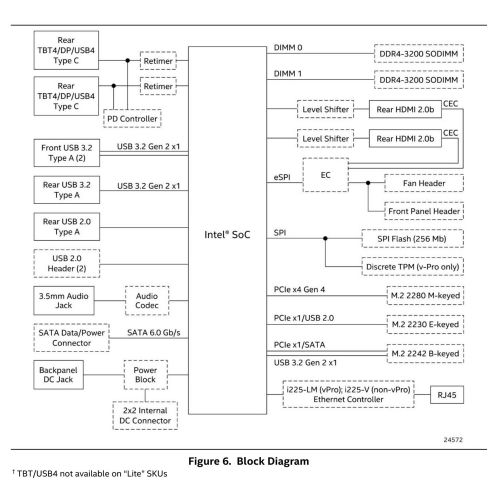 Rear TBT4/DP/USB4 Type C

Retimer

Rear TBT4/DP/USB4 Type C

Retimer

PD Controller

Front USB 3.2 Type A (2)

USB 3.2 Gen 2 x1

Rear USB 3.2 Type A

USB 3.2 Gen 2 x1

Rear USB 2.0 Type A

USB 2.0 Header (2)

3.5mm Audio Jack

Audio Codec

SATA Data/Power Connector

SATA 6.0 Gb/s

Backpanel DC Jack

Power Block

2x2 Internal DC Connector

Intel® SoC

DIMM 0

DDR4-3200 SODIMM

DIMM 1

DDR4-3200 SODIMM

Level Shifter

Rear HDMI 2.0b

CEC

Level Shifter

Rear HDMI 2.0b

CEC

eSPI

EC

Fan Header

Front Panel Header

SPI

SPI Flash (256 Mb)

Discrete TPM (v-Pro only)

PCIe x4 Gen 4

M.2 2280 M-keyed

PCIe x1/USB 2.0

M.2 2230 E-keyed

PCIe x1/SATA

M.2 2242 B-keyed

USB 3.2 Gen 2 x1

i225-LM (vPro); i225-V (non-vPro) Ethernet Controller

RJ45

24572

Figure 6. Block Diagram

† TBT/USB4 not available on "Lite" SKUs